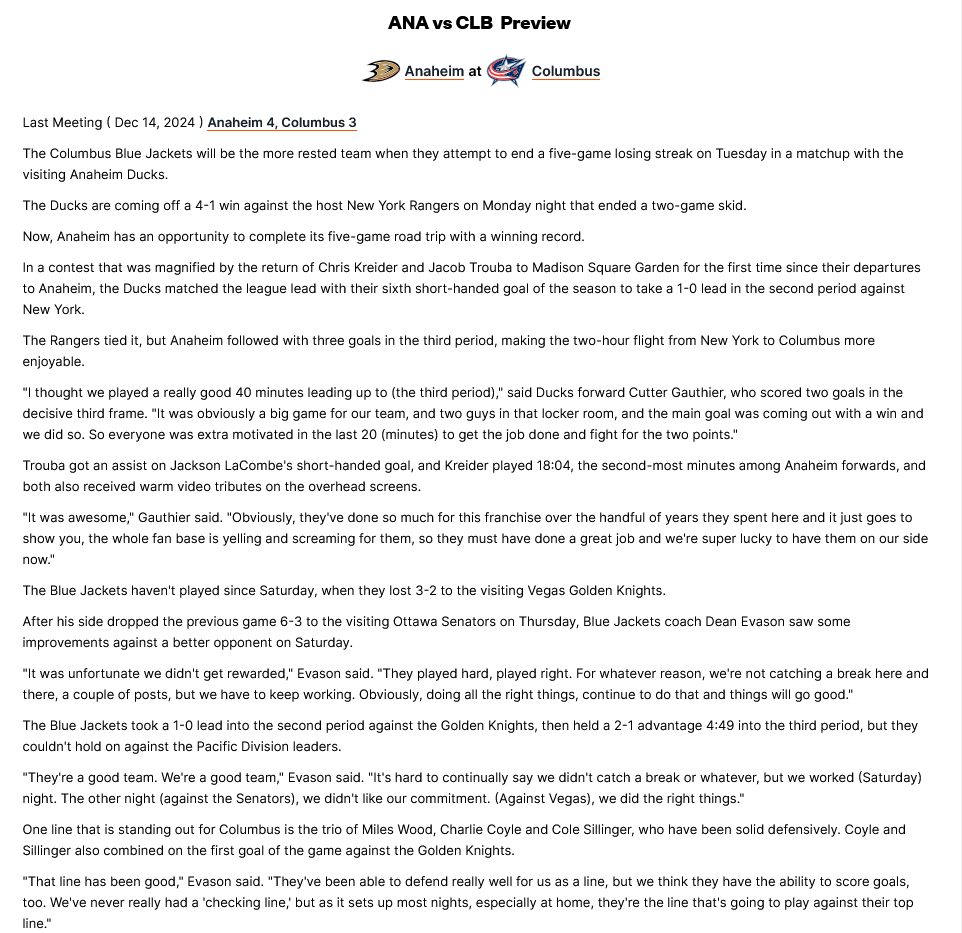 ANA vs CLB Preview

Anaheim at Columbus

Last Meeting ( Dec 14, 2024 ) Anaheim 4, Columbus 3

The Columbus Blue Jackets will be the more rested team when they attempt to end a five-game losing streak on Tuesday in a matchup with the visiting Anaheim Ducks.

The Ducks are coming off a 4-1 win against the host New York Rangers on Monday night that ended a two-game skid.

Now, Anaheim has an opportunity to complete its five-game road trip with a winning record.

In a contest that was magnified by the return of Chris Kreider and Jacob Trouba to Madison Square Garden for the first time since their departures to Anaheim, the Ducks matched the league lead with their sixth short-handed goal of the season to take a 1-0 lead in the second period against New York.

The Rangers tied it, but Anaheim followed with three goals in the third period, making the two-hour flight from New York to Columbus more enjoyable.

"I thought we played a really good 40 minutes leading up to (the third period)," said Ducks forward Cutter Gauthier, who scored two goals in the decisive third frame. "It was obviously a big game for our team, and two guys in that locker room, and the main goal was coming out with a win and we did so. So everyone was extra motivated in the last 20 (minutes) to get the job done and fight for the two points."

Trouba got an assist on Jackson LaCombe's short-handed goal, and Kreider played 18:04, the second-most minutes among Anaheim forwards, and both also received warm video tributes on the overhead screens.

"It was awesome," Gauthier said. "Obviously, they've done so much for this franchise over the handful of years they spent here and it just goes to show you, the whole fan base is yelling and screaming for them, so they must have done a great job and we're super lucky to have them on our side now."

The Blue Jackets haven't played since Saturday, when they lost 3-2 to the visiting Vegas Golden Knights.

After his side dropped the previous game 6-3 to the visiting Ottawa Senators on Thursday, Blue Jackets coach Dean Evason saw some improvements against a better opponent on Saturday.

"It was unfortunate we didn't get rewarded," Evason said. "They played hard, played right. For whatever reason, we're not catching a break here and there, a couple of posts, but we have to keep working. Obviously, doing all the right things, continue to do that and things will go good."

The Blue Jackets took a 1-0 lead into the second period against the Golden Knights, then held a 2-1 advantage 4:49 into the third period, but they couldn't hold on against the Pacific Division leaders.

"They're a good team. We're a good team," Evason said. "It's hard to continually say we didn't catch a break or whatever, but we worked (Saturday) night. The other night (against the Senators), we didn't like our commitment. (Against Vegas), we did the right things."

One line that is standing out for Columbus is the trio of Miles Wood, Charlie Coyle and Cole Sillinger, who have been solid defensively. Coyle and Sillinger also combined on the first goal of the game against the Golden Knights.

"That line has been good," Evason said. "They've been able to defend really well for us as a line, but we think they have the ability to score goals, too. We've never really had a 'checking line,' but as it sets up most nights, especially at home, they're the line that's going to play against their top line."